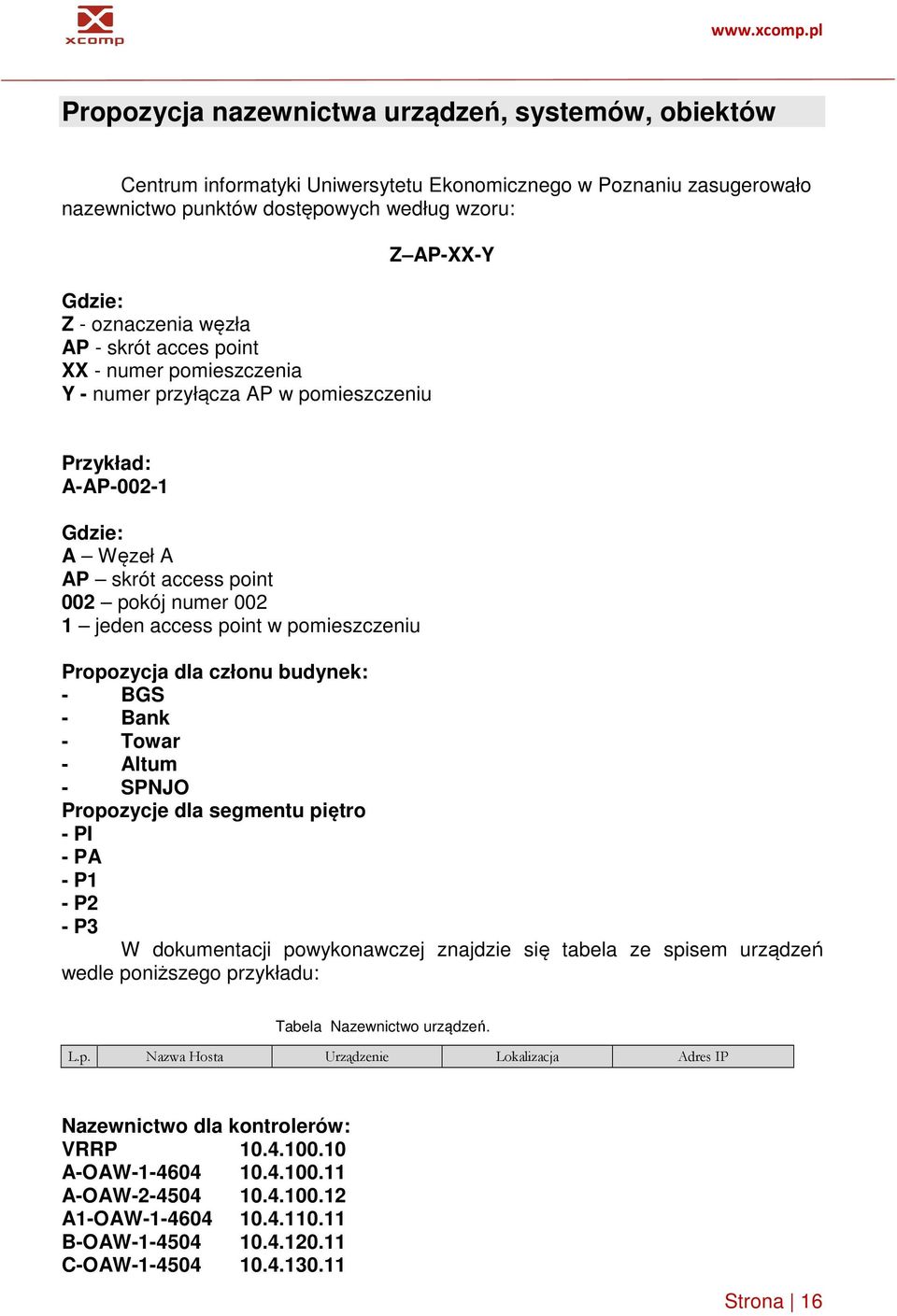 xcomp

www.xcomp.pl

Propozycja nazewnictwa urządzeń, systemów, obiektów

Centrum informatyki Uniwersytetu Ekonomicznego w Poznaniu zasugerowało nazewnictwo punktów dostępowych według wzoru:

Z–AP-XX-Y

Gdzie:
Z - oznaczenia węzła
AP - skrót acces point
XX - numer pomieszczenia
Y - numer przyłącza AP w pomieszczeniu

Przykład:
A-AP-002-1

Gdzie:
A – Węzeł A
AP – skrót access point
002 – pokój numer 002
1 – jeden access point w pomieszczeniu

Propozycja dla członu budynek:
- BGS
- Bank
- Towar
- Altum
- SPNJO
Propozycje dla segmentu piętro
- PI
- PA
- P1
- P2
- P3
W dokumentacji powykonawczej znajdzie się tabela ze spisem urządzeń wedle poniższego przykładu:

Tabela Nazewnictwo urządzeń.

| L.p. | Nazwa Hosta | Urządzenie | Lokalizacja | Adres IP |
|---|---|---|---|---|

Nazewnictwo dla kontrolerów:
VRRP 10.4.100.10
A-OAW-1-4604 10.4.100.11
A-OAW-2-4504 10.4.100.12
A1-OAW-1-4604 10.4.110.11
B-OAW-1-4504 10.4.120.11
C-OAW-1-4504 10.4.130.11

Strona | 16